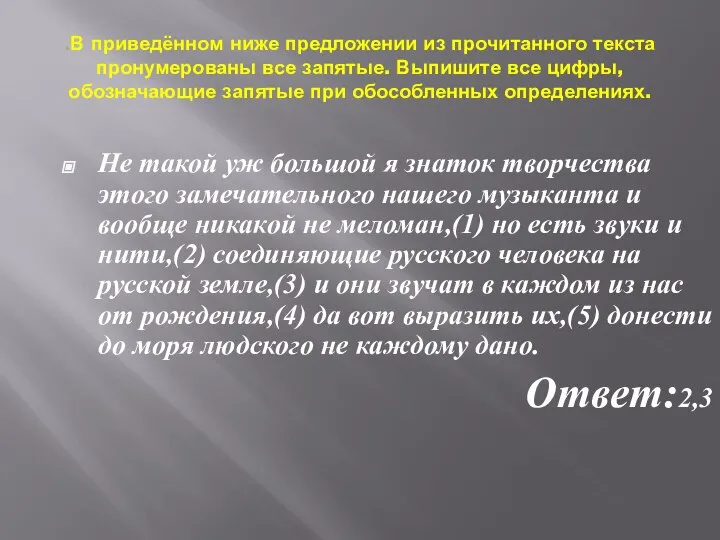 .В приведённом ниже предложении из прочитанного текста пронумерованы все запятые. Выпишите все цифры, обозначающие запятые при обособленных определениях.

Не такой уж большой я знаток творчества этого замечательного нашего музыканта и вообще никакой не меломан,(1) но есть звуки и нити,(2) соединяющие русского человека на русской земле,(3) и они звучат в каждом из нас от рождения,(4) да вот выразить их,(5) донести до моря людского не каждому дано.

Ответ:2,3